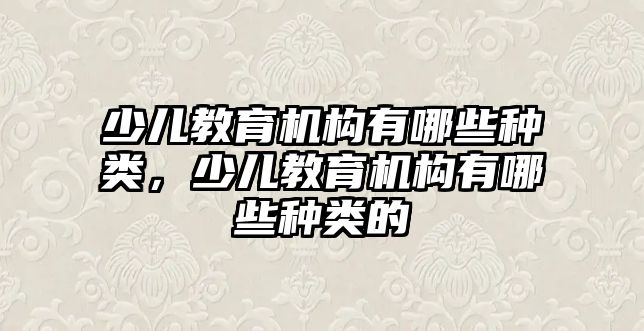 少儿教育机构有哪些种类，少儿教育机构有哪些种类的